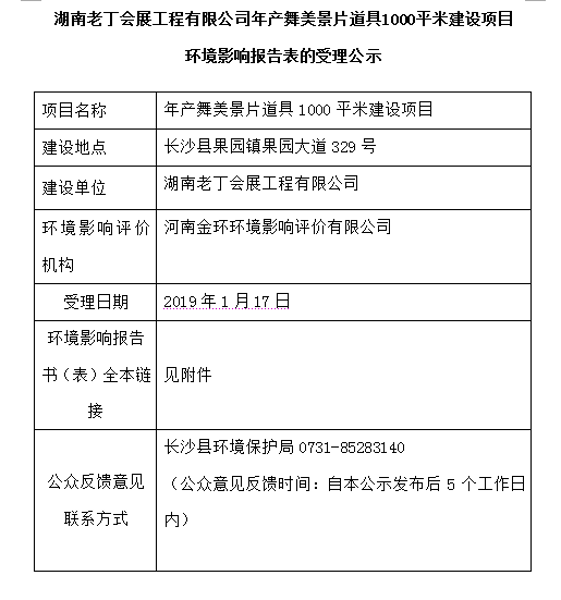 湖南老丁会展工程有限公司年产舞美景片道具1000平米建设项目

环境影响报告表的受理公示

| 项目名称 | 年产舞美景片道具 1000 平米建设项目 |
|---|---|
| 建设地点 | 长沙县果园镇果园大道 329 号 |
| 建设单位 | 湖南老丁会展工程有限公司 |
| 环境影响评价机构 | 河南金环环境影响评价有限公司 |
| 受理日期 | 2019 年 1 月 17 日 |
| 环境影响报告书（表）全本链接 | 见附件 |
| 公众反馈意见联系方式 | 长沙县环境保护局 0731-85283140 （公众意见反馈时间：自本公示发布后 5 个工作日内） |